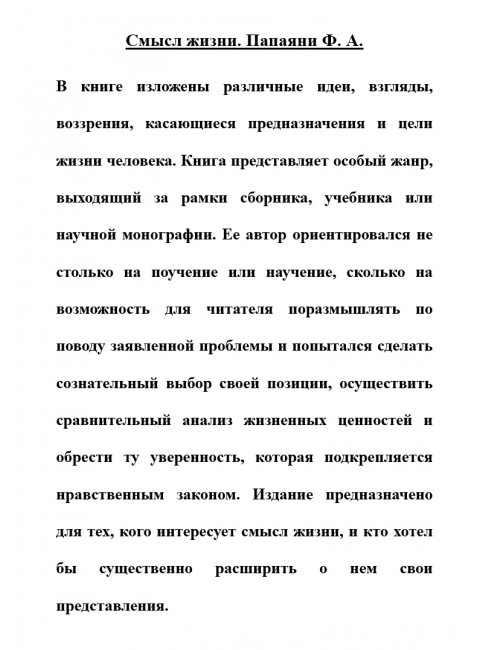 Смысл жизни. Папаяни Ф. А.

В книге изложены различные идеи, взгляды, воззрения, касающиеся предназначения и цели жизни человека. Книга представляет особый жанр, выходящий за рамки сборника, учебника или научной монографии. Ее автор ориентировался не столько на поучение или научение, сколько на возможность для читателя поразмышлять по поводу заявленной проблемы и попытался сделать сознательный выбор своей позиции, осуществить сравнительный анализ жизненных ценностей и обрести ту уверенность, которая подкрепляется нравственным законом. Издание предназначено для тех, кого интересует смысл жизни, и кто хотел бы существенно расширить о нем свои представления.